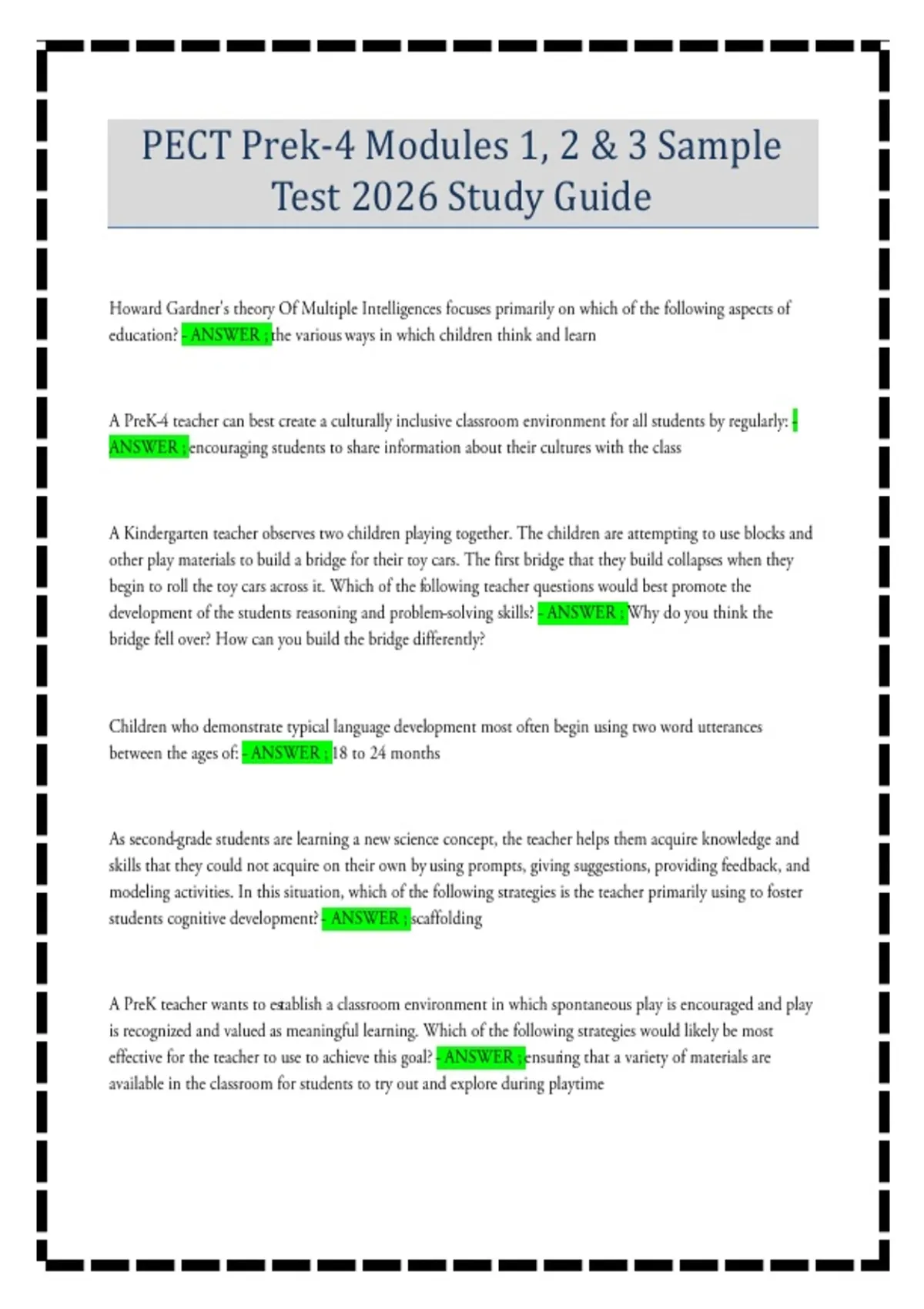 PECT Prek-4 Modules 1, 2 & 3 Sample Test 2026 Study Guide

Howard Gardner's theory Of Multiple Intelligences focuses primarily on which of the following aspects of education? - ANSWER ; the various ways in which children think and learn

A PreK-4 teacher can best create a culturally inclusive classroom environment for all students by regularly: - ANSWER ; encouraging students to share information about their cultures with the class

A Kindergarten teacher observes two children playing together. The children are attempting to use blocks and other play materials to build a bridge for their toy cars. The first bridge that they build collapses when they begin to roll the toy cars across it. Which of the following teacher questions would best promote the development of the students reasoning and problem-solving skills? - ANSWER ; Why do you think the bridge fell over? How can you build the bridge differently?

Children who demonstrate typical language development most often begin using two word utterances between the ages of: - ANSWER ; 18 to 24 months

As second-grade students are learning a new science concept, the teacher helps them acquire knowledge and skills that they could not acquire on their own by using prompts, giving suggestions, providing feedback, and modeling activities. In this situation, which of the following strategies is the teacher primarily using to foster students cognitive development? - ANSWER ; scaffolding

A PreK teacher wants to establish a classroom environment in which spontaneous play is encouraged and play is recognized and valued as meaningful learning. Which of the following strategies would likely be most effective for the teacher to use to achieve this goal? - ANSWER ; ensuring that a variety of materials are available in the classroom for students to try out and explore during playtime